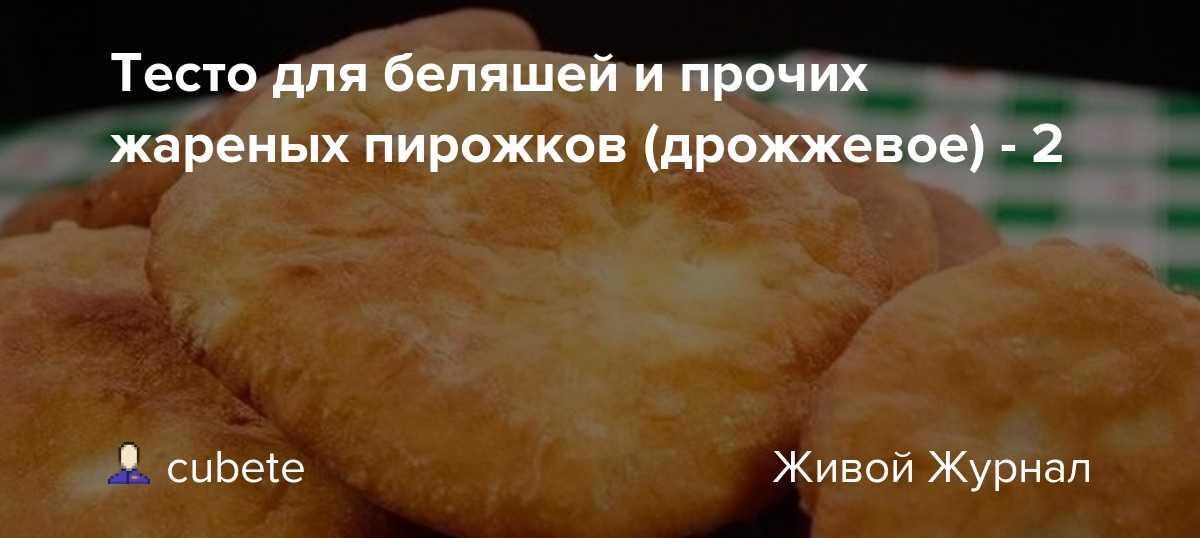 Тесто для беляшей и прочих жареных пирожков (дрожжевое) - 2

cubete

Живой Журнал